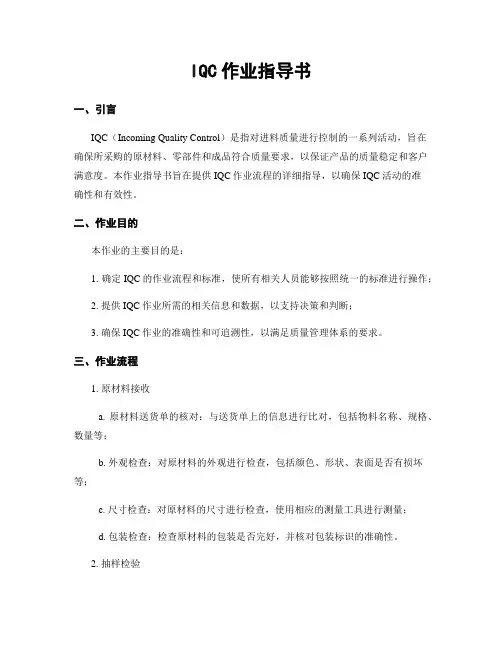 IQC 作业指导书

一、引言

IQC（Incoming Quality Control）是指对进料质量进行控制的一系列活动，旨在确保所采购的原材料、零部件和成品符合质量要求，以保证产品的质量稳定和客户满意度。本作业指导书旨在提供 IQC 作业流程的详细指导，以确保 IQC 活动的准确性和有效性。

二、作业目的

本作业的主要目的是：

1. 确定 IQC 的作业流程和标准，使所有相关人员能够按照统一的标准进行操作；

2. 提供 IQC 作业所需的相关信息和数据，以支持决策和判断；

3. 确保 IQC 作业的准确性和可追溯性，以满足质量管理体系的要求。

三、作业流程

1. 原材料接收

a. 原材料送货单的核对：与送货单上的信息进行比对，包括物料名称、规格、数量等；

b. 外观检查：对原材料的外观进行检查，包括颜色、形状、表面是否有损坏等；

c. 尺寸检查：对原材料的尺寸进行检查，使用相应的测量工具进行测量；

d. 包装检查：检查原材料的包装是否完好，并核对包装标识的准确性。

2. 抽样检验